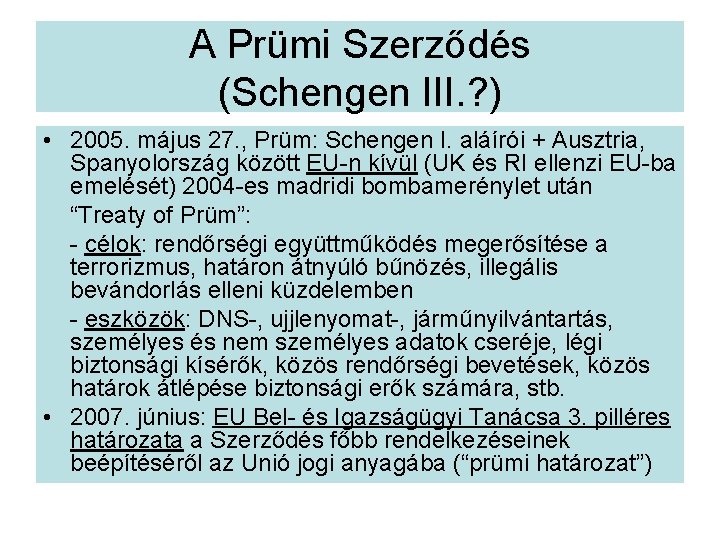 A Prümi Szerződés
(Schengen III.?)

• 2005. május 27., Prüm: Schengen I. aláírói + Ausztria, Spanyolország között EU-n kívül (UK és RI ellenzi EU-ba emelését) 2004-es madridi bombamerénylet után

“Treaty of Prüm”:

- célok: rendőrségi együttműködés megerősítése a terrorizmus, határon átnyúló bűnözés, illegális bevándorlás elleni küzdelemben

- eszközök: DNS-, ujjlenyomat-, járműnyilvántartás, személyes és nem személyes adatok cseréje, légi biztonsági kísérők, közös rendőrségi bevetések, közös határok átlépése biztonsági erők számára, stb.

• 2007. június: EU Bel- és Igazságügyi Tanácsa 3. pilléres határozata a Szerződés főbb rendelkezéseinek beépítéséről az Unió jogi anyagába (“prümi határozat”)